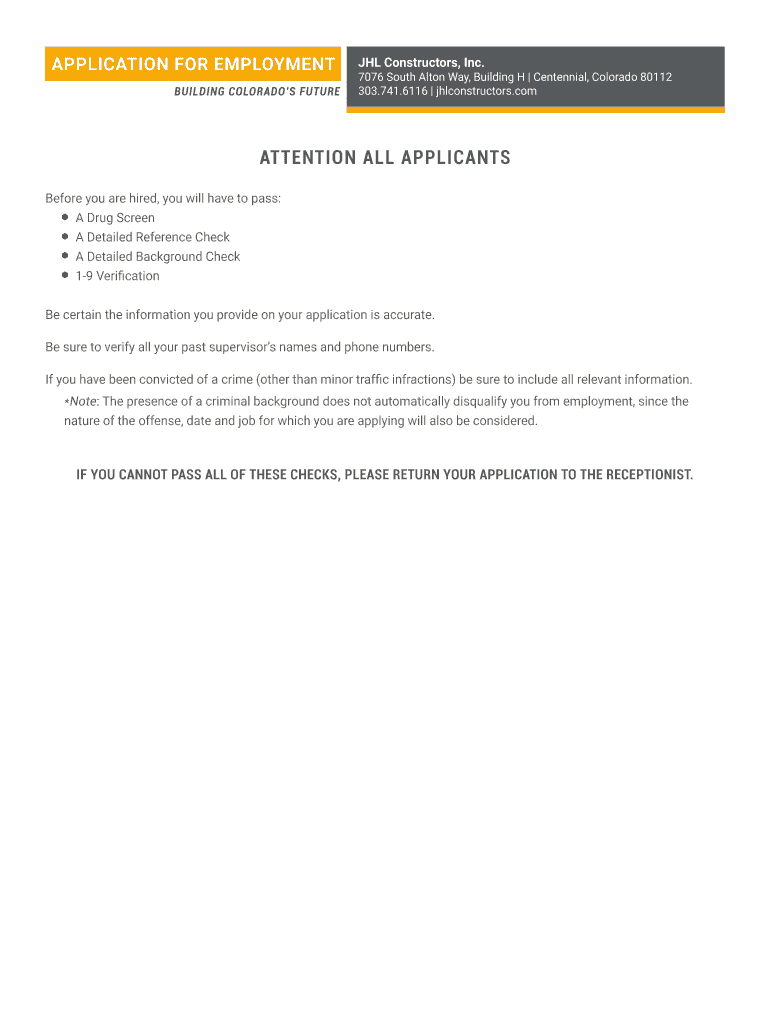 APPLICATION FOR EMPLOYMENT
BUILDING COLORADO'S FUTURE

JHL Constructors, Inc.
7076 South Alton Way, Building H | Centennial, Colorado 80112
303.741.6116 | jhlconstructors.com

ATTENTION ALL APPLICANTS

Before you are hired, you will have to pass:
- A Drug Screen
- A Detailed Reference Check
- A Detailed Background Check
- 1-9 Verification

Be certain the information you provide on your application is accurate.

Be sure to verify all your past supervisor's names and phone numbers.

If you have been convicted of a crime (other than minor traffic infractions) be sure to include all relevant information.
*Note: The presence of a criminal background does not automatically disqualify you from employment, since the nature of the offense, date and job for which you are applying will also be considered.

IF YOU CANNOT PASS ALL OF THESE CHECKS, PLEASE RETURN YOUR APPLICATION TO THE RECEPTIONIST.